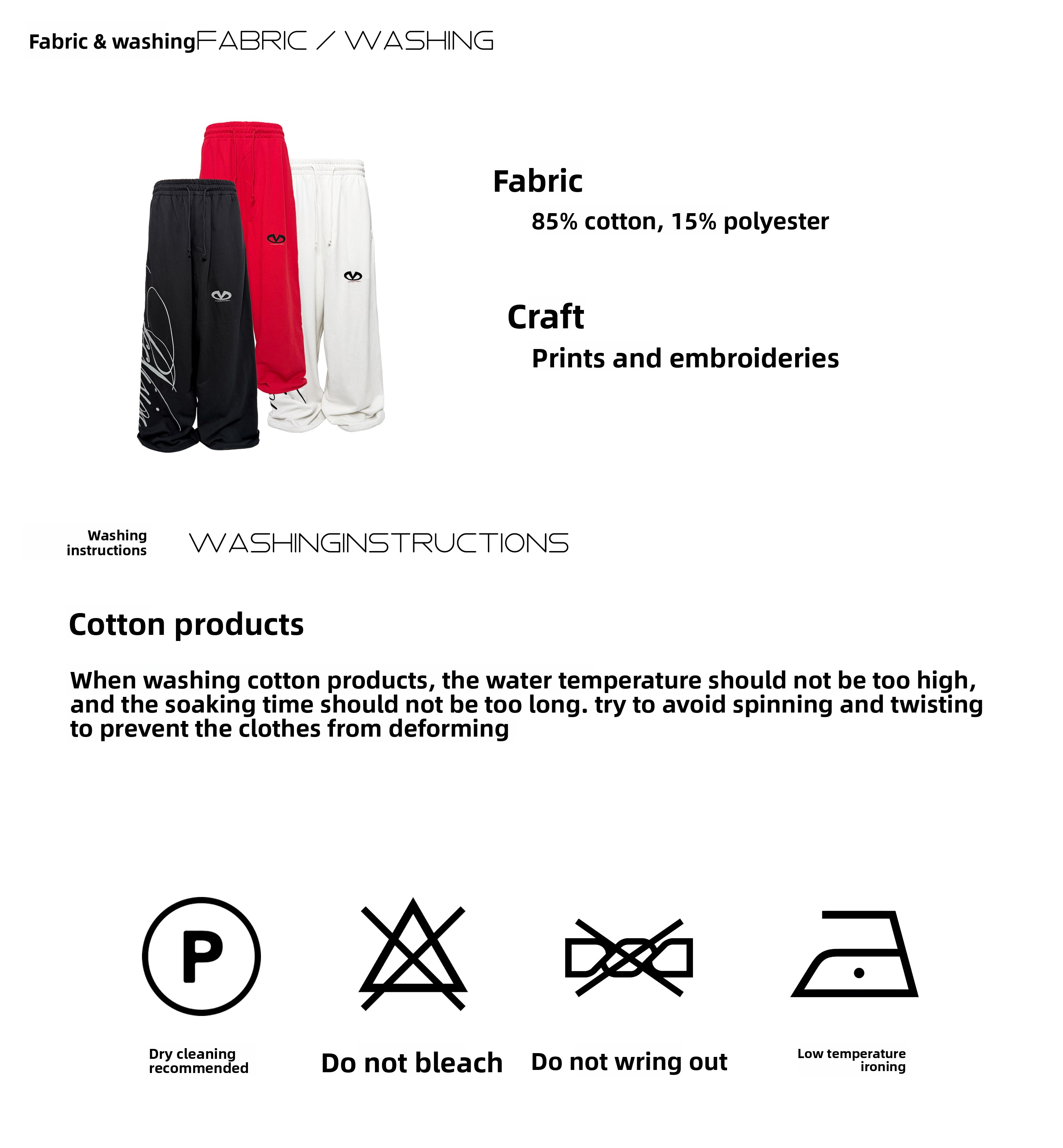 Fabric & washing FABRIC / WASHING

Fabric

85% cotton, 15% polyester

Craft

Prints and embroideries

Washing instructions WASHINGINSTRUCTIONS

Cotton products

When washing cotton products, the water temperature should not be too high, and the soaking time should not be too long. try to avoid spinning and twisting to prevent the clothes from deforming

P

Dry cleaning recommended

Do not bleach

Do not wring out

Low temperature ironing